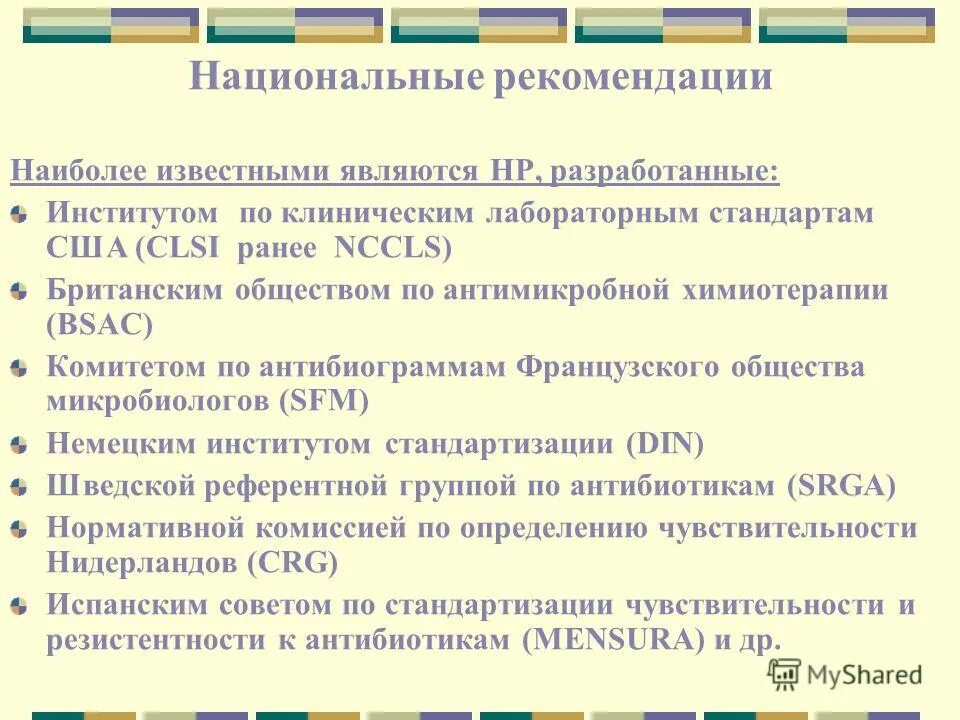 Национальные рекомендации

Наиболее известными являются НР, разработанные:

Институтом по клиническим лабораторным стандартам США (CLSI ранее NCCLS)

Британским обществом по антимикробной химиотерапии (BSAC)

Комитетом по антибиограммам Французского общества микробиологов (SFM)

Немецким институтом стандартизации (DIN)

Шведской референтной группой по антибиотикам (SRGA)

Нормативной комиссией по определению чувствительности Нидерландов (CRG)

Испанским советом по стандартизации чувствительности и резистентности к антибиотикам (MENSURA) и др.

MyShared